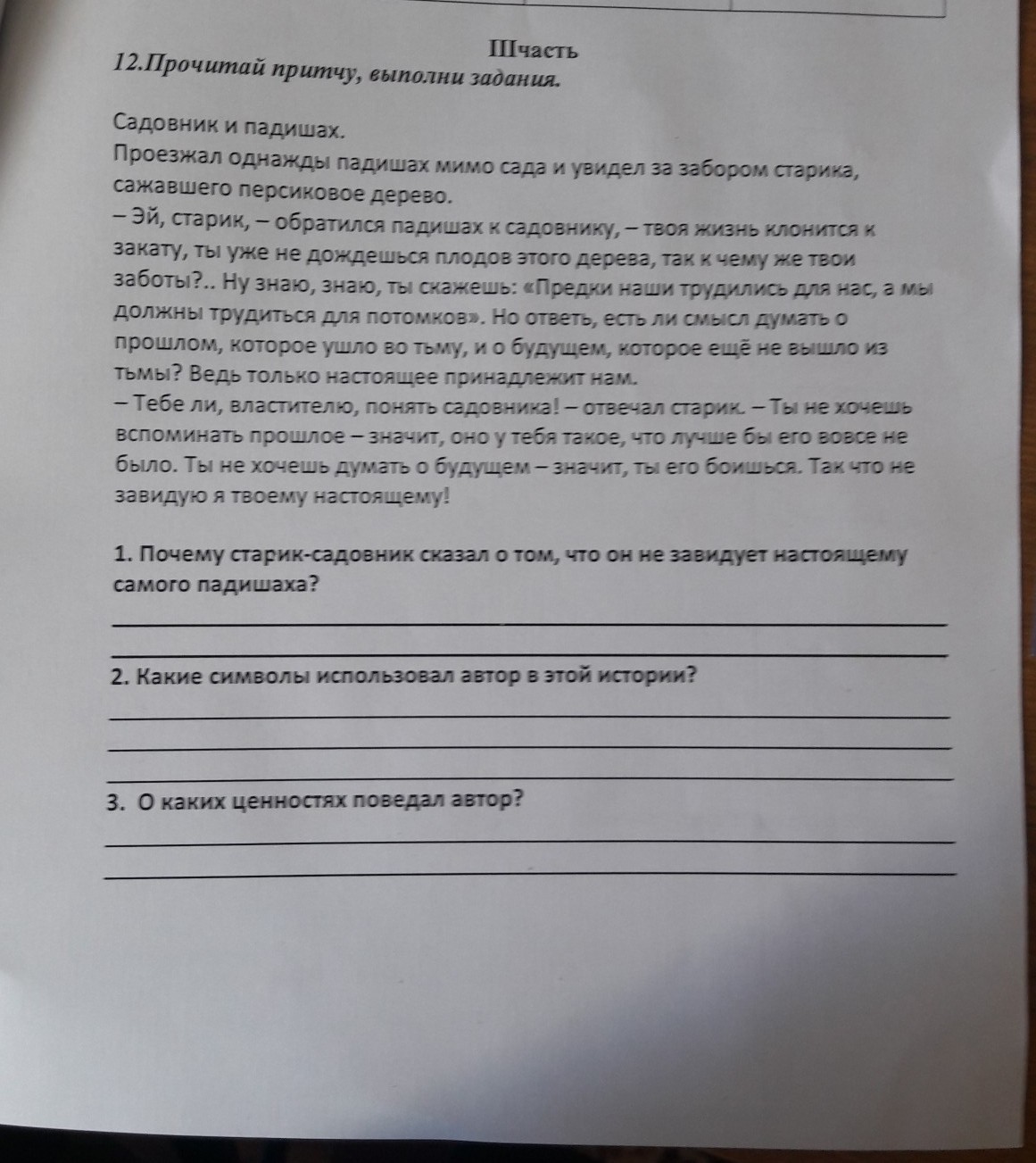 IIIчасть
12.Прочитай притчу, выполни задания.

Садовник и падишах.
Проезжал однажды падишах мимо сада и увидел за забором старика, сажавшего персиковое дерево.
– Эй, старик, – обратился падишах к садовнику, – твоя жизнь клонится к закату, ты уже не дождешься плодов этого дерева, так к чему же твои заботы?.. Ну знаю, знаю, ты скажешь: «Предки наши трудились для нас, а мы должны трудиться для потомков». Но ответь, есть ли смысл думать о прошлом, которое ушло во тьму, и о будущем, которое ещё не вышло из тьмы? Ведь только настоящее принадлежит нам.
– Тебе ли, властителю, понять садовника! – отвечал старик. – Ты не хочешь вспоминать прошлое – значит, оно у тебя такое, что лучше бы его вовсе не было. Ты не хочешь думать о будущем – значит, ты его боишься. Так что не завидую я твоему настоящему!

1. Почему старик-садовник сказал о том, что он не завидует настоящему самого падишаха?

2. Какие символы использовал автор в этой истории?

3. О каких ценностях поведал автор?